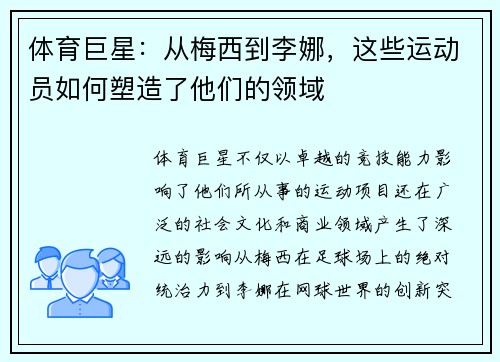 体育巨星：从梅西到李娜，这些运动员如何塑造了他们的领域

体育巨星不仅以卓越的竞技能力影响了他们所从事的运动项目还在广泛的社会文化和商业领域产生了深远的影响从梅西在足球场上的绝对统治力到李娜在网球世界的创新突